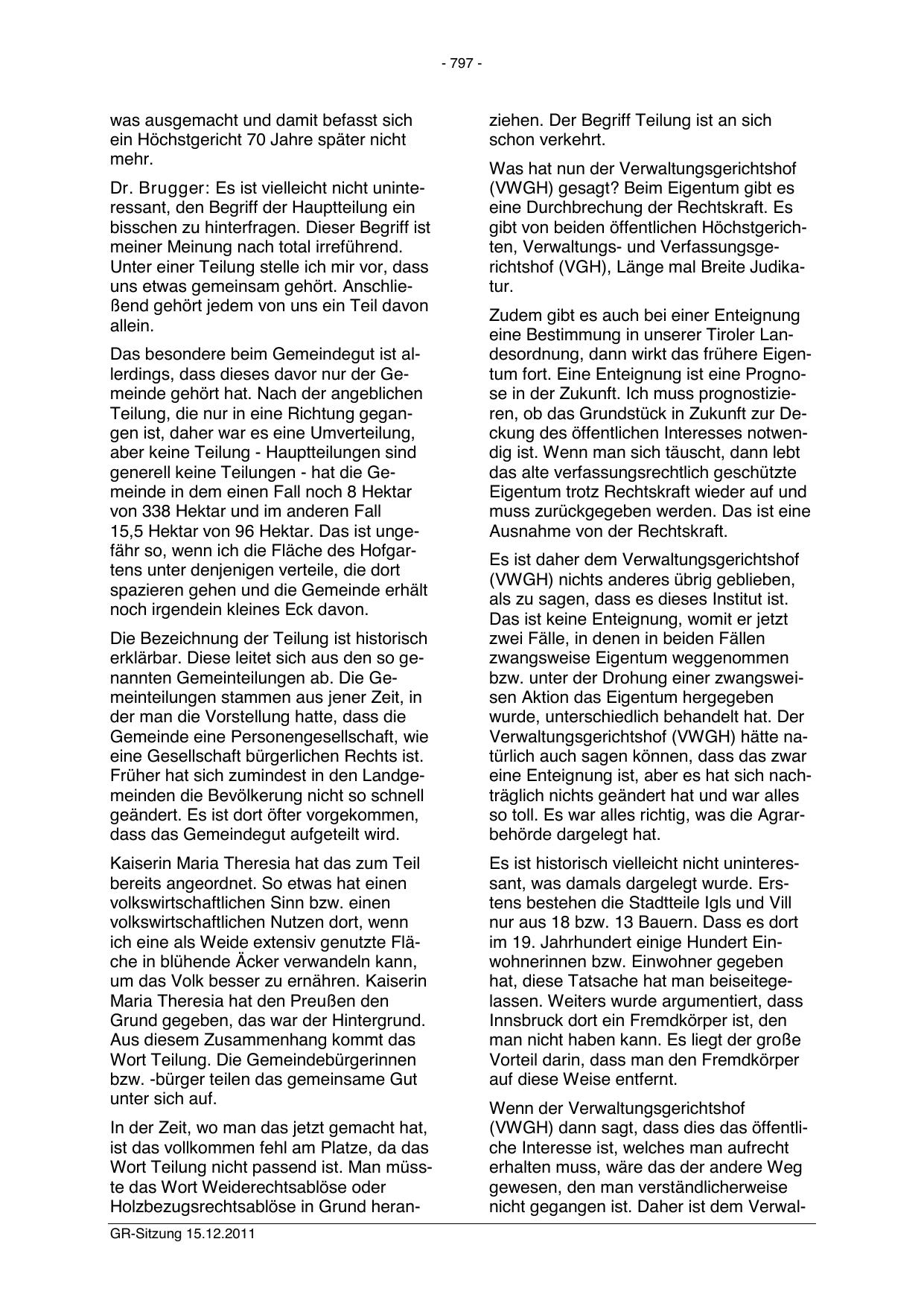 - 797 -

was ausgemacht und damit befasst sich ein Höchstgericht 70 Jahre später nicht mehr.

Dr. Brugger: Es ist vielleicht nicht uninteressant, den Begriff der Hauptteilung ein bisschen zu hinterfragen. Dieser Begriff ist meiner Meinung nach total irreführend. Unter einer Teilung stelle ich mir vor, dass uns etwas gemeinsam gehört. Anschließend gehört jedem von uns ein Teil davon allein.

Das besondere beim Gemeindegut ist allerdings, dass dieses davor nur der Gemeinde gehört hat. Nach der angeblichen Teilung, die nur in eine Richtung gegangen ist, daher war es eine Umverteilung, aber keine Teilung - Hauptteilungen sind generell keine Teilungen - hat die Gemeinde in dem einen Fall noch 8 Hektar von 338 Hektar und im anderen Fall 15,5 Hektar von 96 Hektar. Das ist ungefähr so, wenn ich die Fläche des Hofgartens unter denjenigen verteile, die dort spazieren gehen und die Gemeinde erhält noch irgendein kleines Eck davon.

Die Bezeichnung der Teilung ist historisch erklärbar. Diese leitet sich aus den so genannten Gemeinteilungen ab. Die Gemeinteilungen stammen aus jener Zeit, in der man die Vorstellung hatte, dass die Gemeinde eine Personengesellschaft, wie eine Gesellschaft bürgerlichen Rechts ist. Früher hat sich zumindest in den Landgemeinden die Bevölkerung nicht so schnell geändert. Es ist dort öfter vorgekommen, dass das Gemeindegut aufgeteilt wird.

Kaiserin Maria Theresia hat das zum Teil bereits angeordnet. So etwas hat einen volkswirtschaftlichen Sinn bzw. einen volkswirtschaftlichen Nutzen dort, wenn ich eine als Weide extensiv genutzte Fläche in blühende Äcker verwandeln kann, um das Volk besser zu ernähren. Kaiserin Maria Theresia hat den Preußen den Grund gegeben, das war der Hintergrund. Aus diesem Zusammenhang kommt das Wort Teilung. Die Gemeindebürgerinnen bzw. -bürger teilen das gemeinsame Gut unter sich auf.

In der Zeit, wo man das jetzt gemacht hat, ist das vollkommen fehl am Platze, da das Wort Teilung nicht passend ist. Man müsste das Wort Weiderechtsablöse oder Holzbezugsrechtsablöse in Grund heranziehen. Der Begriff Teilung ist an sich schon verkehrt.

Was hat nun der Verwaltungsgerichtshof (VWGH) gesagt? Beim Eigentum gibt es eine Durchbrechung der Rechtskraft. Es gibt von beiden öffentlichen Höchstgerichten, Verwaltungs- und Verfassungsgerichtshof (VGH), Länge mal Breite Judikatur.

Zudem gibt es auch bei einer Enteignung eine Bestimmung in unserer Tiroler Landesordnung, dann wirkt das frühere Eigentum fort. Eine Enteignung ist eine Prognose in der Zukunft. Ich muss prognostizieren, ob das Grundstück in Zukunft zur Deckung des öffentlichen Interesses notwendig ist. Wenn man sich täuscht, dann lebt das alte verfassungsrechtlich geschützte Eigentum trotz Rechtskraft wieder auf und muss zurückgegeben werden. Das ist eine Ausnahme von der Rechtskraft.

Es ist daher dem Verwaltungsgerichtshof (VWGH) nichts anderes übrig geblieben, als zu sagen, dass es dieses Institut ist. Das ist keine Enteignung, womit er jetzt zwei Fälle, in denen in beiden Fällen zwangsweise Eigentum weggenommen bzw. unter der Drohung einer zwangsweisen Aktion das Eigentum hergegeben wurde, unterschiedlich behandelt hat. Der Verwaltungsgerichtshof (VWGH) hätte natürlich auch sagen können, dass das zwar eine Enteignung ist, aber es hat sich nachträglich nichts geändert hat und war alles so toll. Es war alles richtig, was die Agrarbehörde dargelegt hat.

Es ist historisch vielleicht nicht uninteressant, was damals dargelegt wurde. Erstens bestehen die Stadtteile Igls und Vill nur aus 18 bzw. 13 Bauern. Dass es dort im 19. Jahrhundert einige Hundert Einwohnerinnen bzw. Einwohner gegeben hat, diese Tatsache hat man beiseitegelassen. Weiters wurde argumentiert, dass Innsbruck dort ein Fremdkörper ist, den man nicht haben kann. Es liegt der große Vorteil darin, dass man den Fremdkörper auf diese Weise entfernt.

Wenn der Verwaltungsgerichtshof (VWGH) dann sagt, dass dies das öffentliche Interesse ist, welches man aufrecht erhalten muss, wäre das der andere Weg gewesen, den man verständlicherweise nicht gegangen ist. Daher ist dem Verwal-

GR-Sitzung 15.12.2011